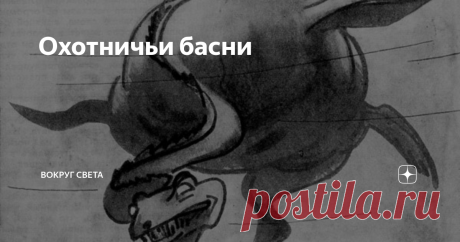 Охотничьи басни

ВОКРУГ СВЕТА

postila.ru